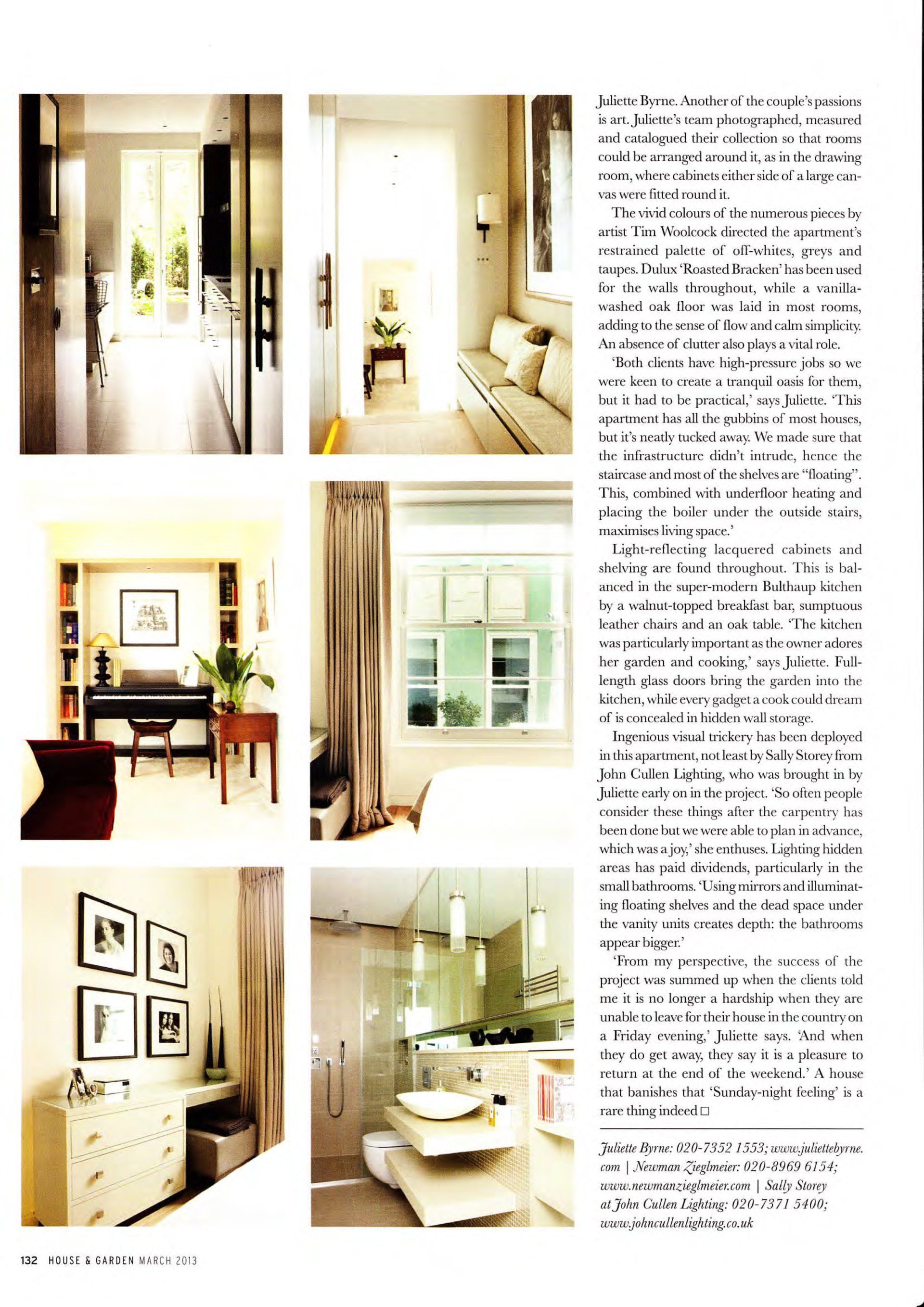 Juliette Byrne. Another of the couple's passions is art. Juliette's team photographed, measured and catalogued their collection so that rooms could be arranged around it, as in the drawing room, where cabinets either side of a large canvas were fitted round it.

The vivid colours of the numerous pieces by artist Tim Woolcock directed the apartment's restrained palette of off-whites, greys and taupes. Dulux 'Roasted Bracken' has been used for the walls throughout, while a vanilla-washed oak floor was laid in most rooms, adding to the sense of flow and calm simplicity. An absence of clutter also plays a vital role.

'Both clients have high-pressure jobs so we were keen to create a tranquil oasis for them, but it had to be practical,' says Juliette. 'This apartment has all the gubbins of most houses, but it's neatly tucked away. We made sure that the infrastructure didn't intrude, hence the staircase and most of the shelves are "floating". This, combined with underfloor heating and placing the boiler under the outside stairs, maximises living space.'

Light-reflecting lacquered cabinets and shelving are found throughout. This is balanced in the super-modern Bulthaup kitchen by a walnut-topped breakfast bar, sumptuous leather chairs and an oak table. 'The kitchen was particularly important as the owner adores her garden and cooking,' says Juliette. Full-length glass doors bring the garden into the kitchen, while every gadget a cook could dream of is concealed in hidden wall storage.

Ingenious visual trickery has been deployed in this apartment, not least by Sally Storey from John Cullen Lighting, who was brought in by Juliette early on in the project. 'So often people consider these things after the carpentry has been done but we were able to plan in advance, which was a joy,' she enthuses. Lighting hidden areas has paid dividends, particularly in the small bathrooms. 'Using mirrors and illuminating floating shelves and the dead space under the vanity units creates depth: the bathrooms appear bigger.'

'From my perspective, the success of the project was summed up when the clients told me it is no longer a hardship when they are unable to leave for their house in the country on a Friday evening,' Juliette says. 'And when they do get away, they say it is a pleasure to return at the end of the weekend.' A house that banishes that 'Sunday-night feeling' is a rare thing indeed □

Juliette Byrne: 020-7352 1553; www.juliettebyrne.com | Newman Zieglmeier: 020-8969 6154; www.newmanzieglmeier.com | Sally Storey at John Cullen Lighting: 020-7371 5400; www.johncullenlighting.co.uk

132 HOUSE & GARDEN MARCH 2013